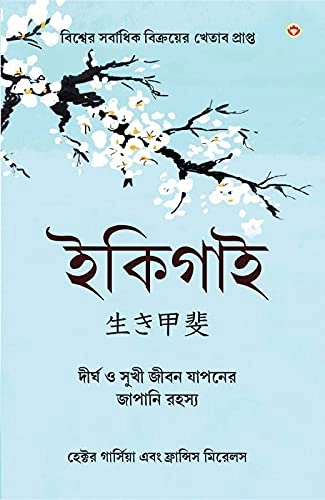 বিশ্বের সর্বাধিক বিক্রয়ের খেতাব প্রাপ্ত

ইকিগাই

生き甲斐

দীর্ঘ ও সুখী জীবন যাপনের জাপানি রহস্য

হেক্টর গার্সিয়া এবং ফ্রান্সিস মিরেলস